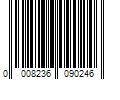 0 008236 090246